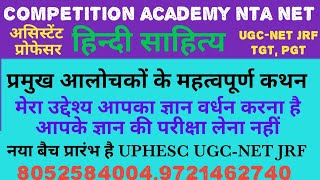 COMPETITION ACADEMY NTA NET

असिस्टेंट प्रोफेसर

हिन्दी साहित्य

UGC-NET JRF TGT, PGT

प्रमुख आलोचकों के महत्वपूर्ण कथन

मेरा उद्देश्य आपका ज्ञान वर्धन करना है आपके ज्ञान की परीक्षा लेना नहीं

नया बैच प्रारंभ है UPHESC UGC-NET JRF

8052584004,9721462740